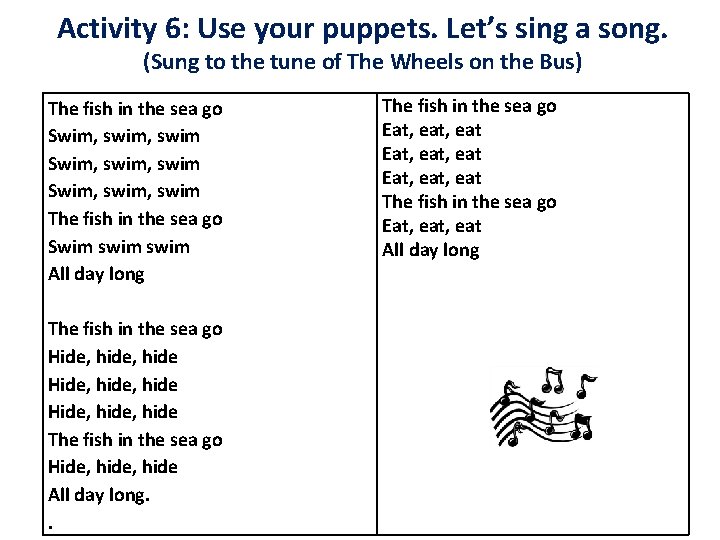 Activity 6: Use your puppets. Let's sing a song.
(Sung to the tune of The Wheels on the Bus)

The fish in the sea go
Swim, swim, swim
Swim, swim, swim
Swim, swim, swim
The fish in the sea go
Swim swim swim
All day long

The fish in the sea go
Hide, hide, hide
Hide, hide, hide
Hide, hide, hide
The fish in the sea go
Hide, hide, hide
All day long.
.

The fish in the sea go
Eat, eat, eat
Eat, eat, eat
Eat, eat, eat
The fish in the sea go
Eat, eat, eat
All day long